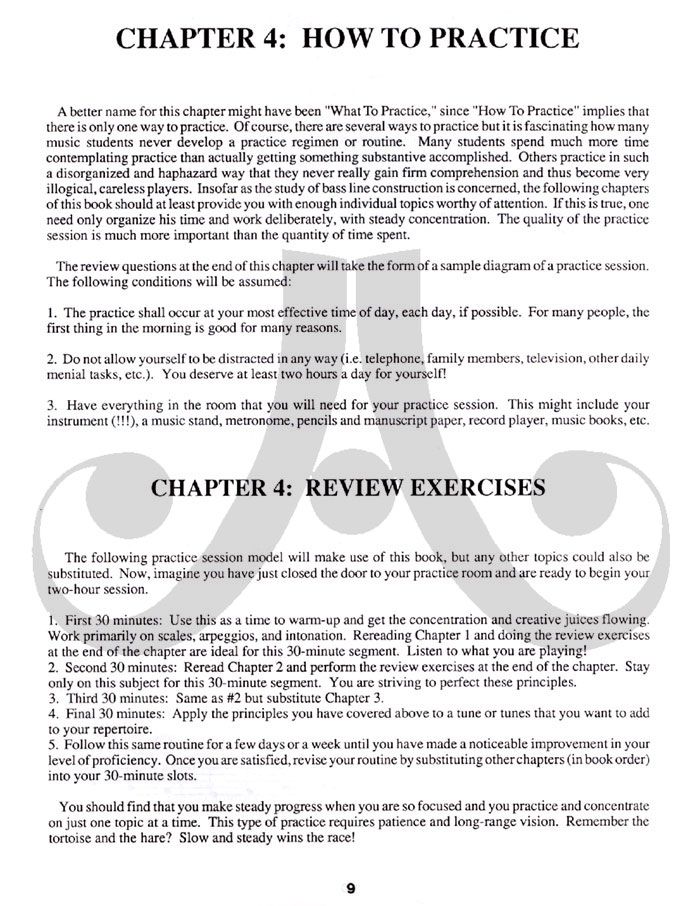 CHAPTER 4: HOW TO PRACTICE

A better name for this chapter might have been "What To Practice," since "How To Practice" implies that there is only one way to practice. Of course, there are several ways to practice but it is fascinating how many music students never develop a practice regimen or routine. Many students spend much more time contemplating practice than actually getting something substantive accomplished. Others practice in such a disorganized and haphazard way that they never really gain firm comprehension and thus become very illogical, careless players. Insofar as the study of bass line construction is concerned, the following chapters of this book should at least provide you with enough individual topics worthy of attention. If this is true, one need only organize his time and work deliberately, with steady concentration. The quality of the practice session is much more important than the quantity of time spent.

The review questions at the end of this chapter will take the form of a sample diagram of a practice session. The following conditions will be assumed:

1. The practice shall occur at your most effective time of day, each day, if possible. For many people, the first thing in the morning is good for many reasons.

2. Do not allow yourself to be distracted in any way (i.e. telephone, family members, television, other daily menial tasks, etc.). You deserve at least two hours a day for yourself!

3. Have everything in the room that you will need for your practice session. This might include your instrument (!!!), a music stand, metronome, pencils and manuscript paper, record player, music books, etc.

CHAPTER 4: REVIEW EXERCISES

The following practice session model will make use of this book, but any other topics could also be substituted. Now, imagine you have just closed the door to your practice room and are ready to begin your two-hour session.

1. First 30 minutes: Use this as a time to warm-up and get the concentration and creative juices flowing. Work primarily on scales, arpeggios, and intonation. Rereading Chapter 1 and doing the review exercises at the end of the chapter are ideal for this 30-minute segment. Listen to what you are playing!
2. Second 30 minutes: Reread Chapter 2 and perform the review exercises at the end of the chapter. Stay only on this subject for this 30-minute segment. You are striving to perfect these principles.
3. Third 30 minutes: Same as #2 but substitute Chapter 3.
4. Final 30 minutes: Apply the principles you have covered above to a tune or tunes that you want to add to your repertoire.
5. Follow this same routine for a few days or a week until you have made a noticeable improvement in your level of proficiency. Once you are satisfied, revise your routine by substituting other chapters (in book order) into your 30-minute slots.

You should find that you make steady progress when you are so focused and you practice and concentrate on just one topic at a time. This type of practice requires patience and long-range vision. Remember the tortoise and the hare? Slow and steady wins the race!

9